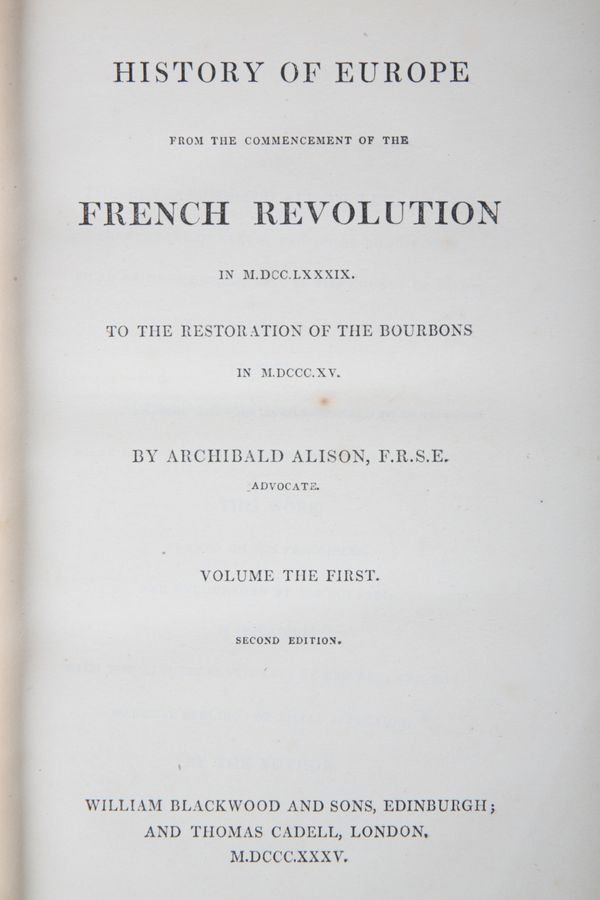 HISTORY OF EUROPE

FROM THE COMMENCEMENT OF THE

FRENCH REVOLUTION

IN M.DCC.LXXXIX.

TO THE RESTORATION OF THE BOURBONS

IN M.DCCC.XV.

BY ARCHIBALD ALISON, F.R.S.E.

ADVOCATE.

VOLUME THE FIRST.

SECOND EDITION.

WILLIAM BLACKWOOD AND SONS, EDINBURGH;
AND THOMAS CADELL, LONDON.
M.DCCC.XXXV.